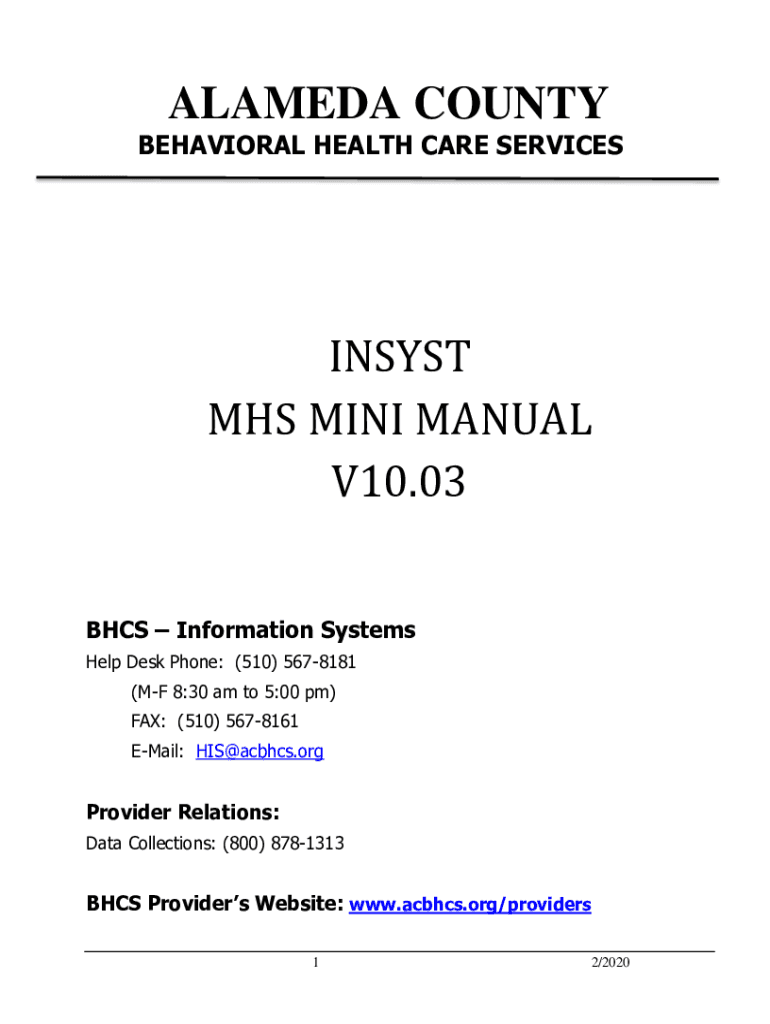 ALAMEDA COUNTY
BEHAVIORAL HEALTH CARE SERVICES

INSYST
MHS MINI MANUAL
V10.03

BHCS – Information Systems
Help Desk Phone: (510) 567-8181
(M-F 8:30 am to 5:00 pm)
FAX: (510) 567-8161
E-Mail: HIS@acbhcs.org

Provider Relations:
Data Collections: (800) 878-1313

BHCS Provider's Website: www.acbhcs.org/providers

1

2/2020